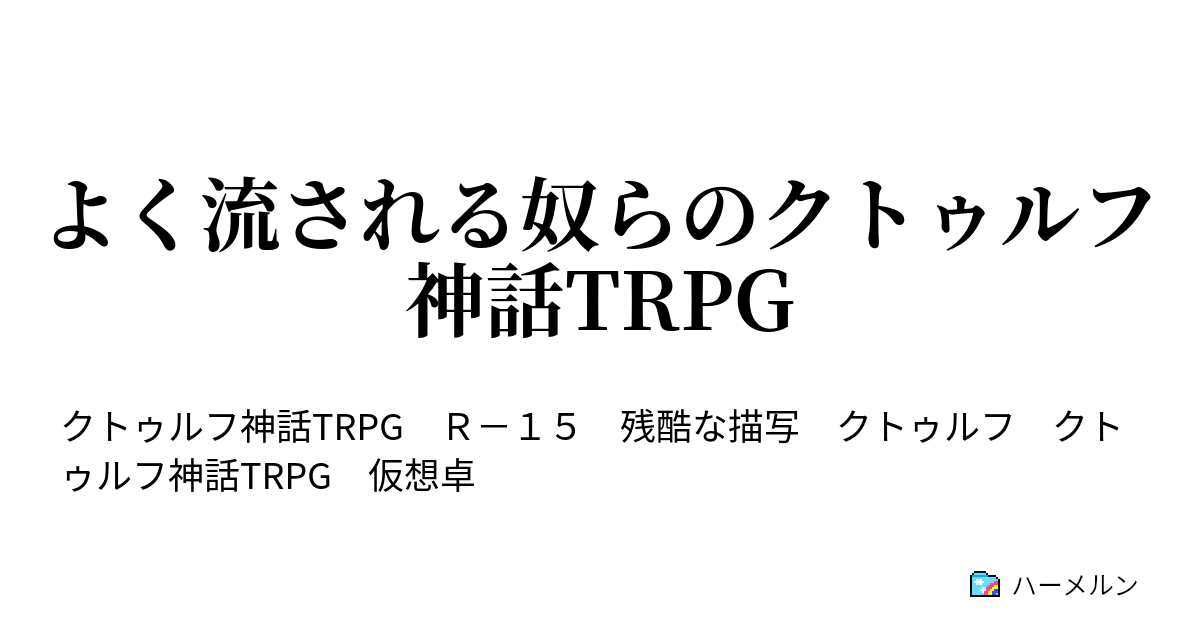 よく流される奴らのクトゥルフ神話TRPG

クトゥルフ神話TRPG　R－１５　残酷な描写　クトゥルフ　クトゥルフ神話TRPG　仮想卓

ハーメルン